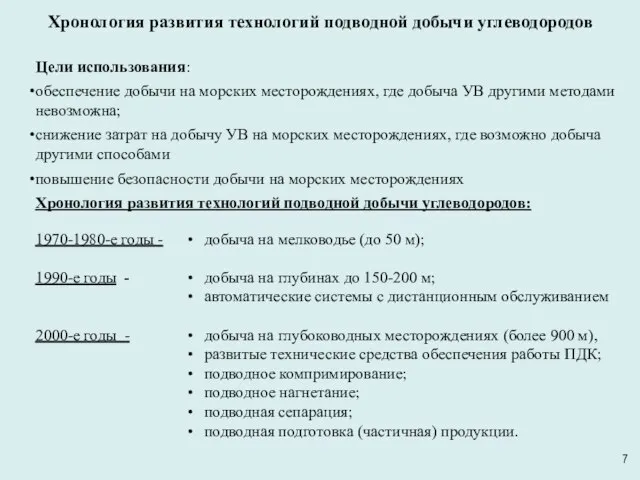 Хронология развития технологий подводной добычи углеводородов

Цели использования:

•обеспечение добычи на морских месторождениях, где добыча УВ другими методами невозможна;

•снижение затрат на добычу УВ на морских месторождениях, где возможно добыча другими способами

•повышение безопасности добычи на морских месторождениях

Хронология развития технологий подводной добычи углеводородов:

1970-1980-е годы - • добыча на мелководье (до 50 м);

1990-е годы - • добыча на глубинах до 150-200 м;
• автоматические системы с дистанционным обслуживанием

2000-е годы - • добыча на глубоководных месторождениях (более 900 м),
• развитые технические средства обеспечения работы ПДК;
• подводное компримирование;
• подводное нагнетание;
• подводная сепарация;
• подводная подготовка (частичная) продукции.

7